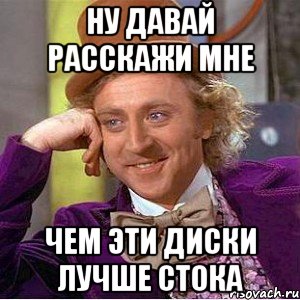 НУ ДАВАЙ РАССКАЖИ МНЕ

ЧЕМ ЭТИ ДИСКИ ЛУЧШЕ СТОКА

risovach.ru